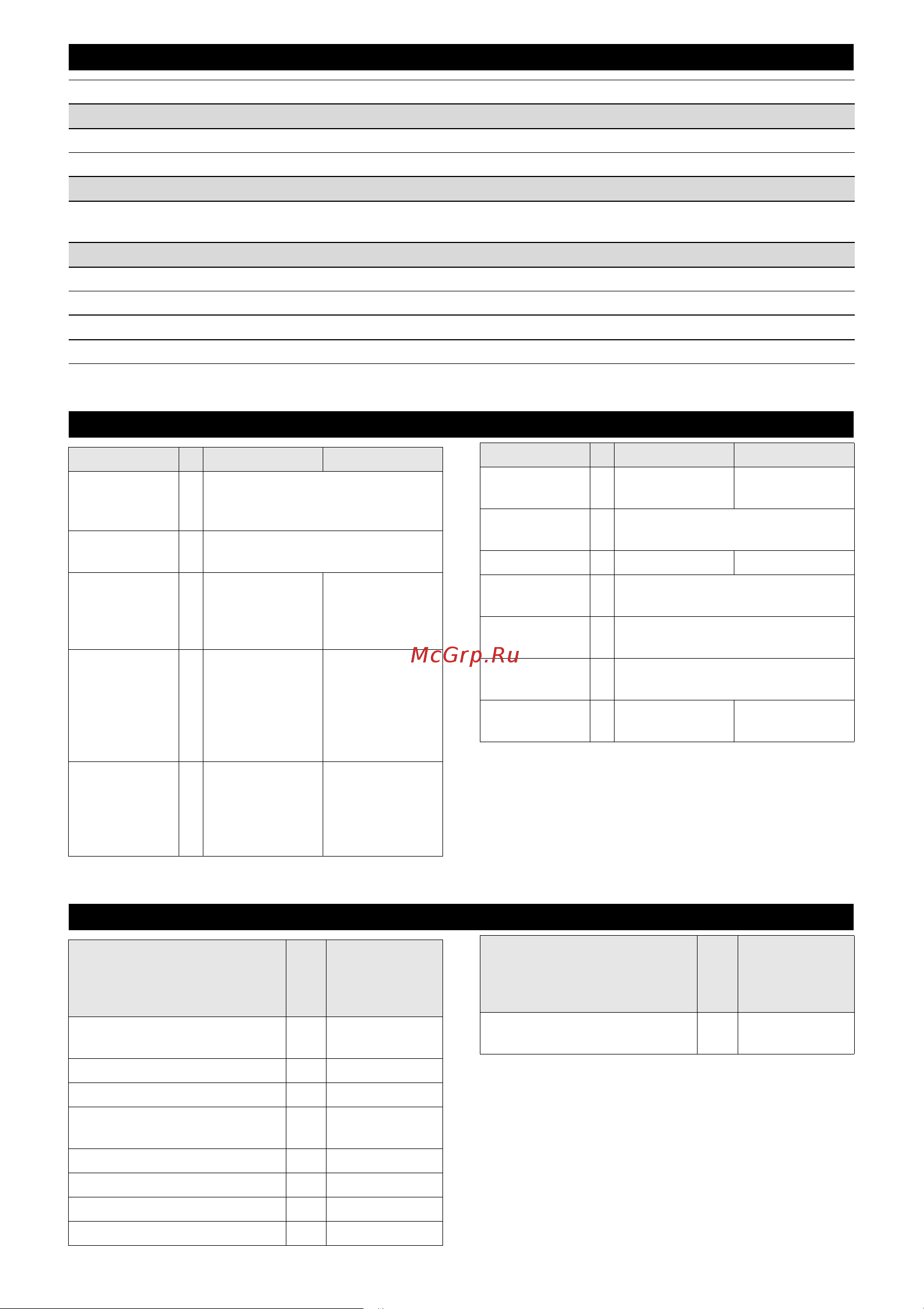 McGrp.Ru